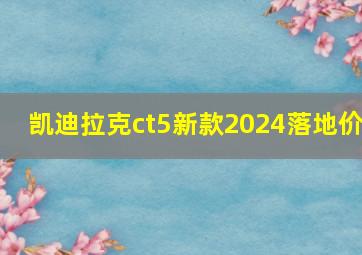 凯迪拉克ct5新款2024落地价